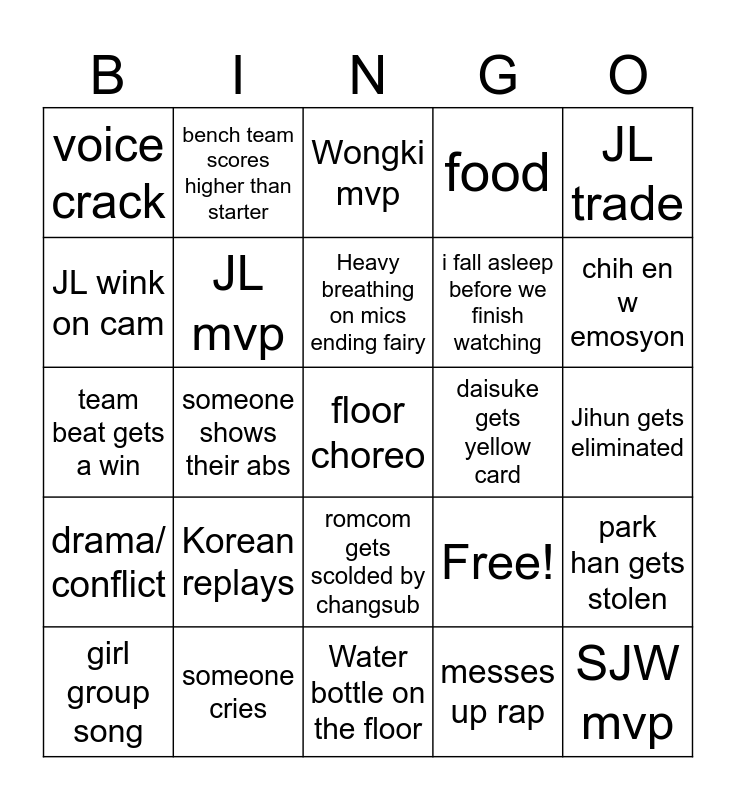 | B | I | N | G | O |
|---|---|---|---|---|
| voice crack | bench team scores higher than starter | Wongki mvp | food | JL trade |
| JL wink on cam | JL mvp | Heavy breathing on mics ending fairy | i fall asleep before we finish watching | chih en w emosyon |
| team beat gets a win | someone shows their abs | floor choreo | daisuke gets yellow card | Jihun gets eliminated |
| drama/ conflict | Korean replays | romcom gets scolded by changsub | Free! | park han gets stolen |
| girl group song | someone cries | Water bottle on the floor | messes up rap | SJW mvp |